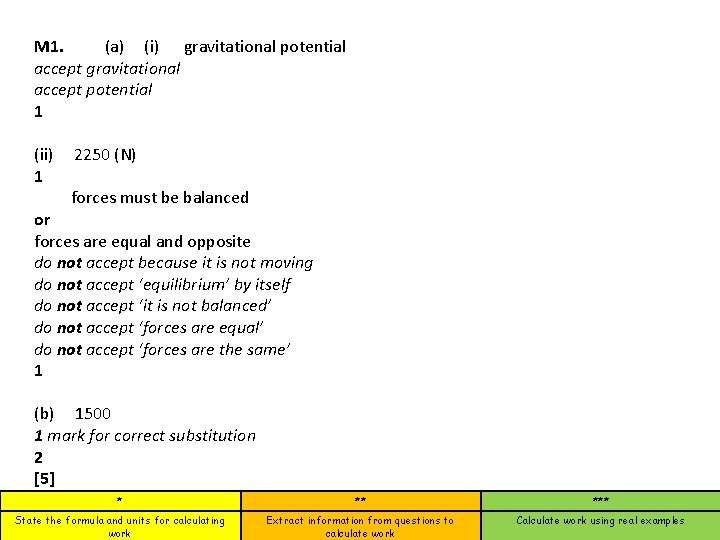 M1. (a) (i) gravitational potential
accept gravitational
accept potential
1

(ii) 2250 (N)
1
forces must be balanced
or
forces are equal and opposite
do not accept because it is not moving
do not accept 'equilibrium' by itself
do not accept 'it is not balanced'
do not accept 'forces are equal'
do not accept 'forces are the same'
1

(b) 1500
1 mark for correct substitution
2
[5]

| * | ** | *** |
|---|---|---|
| State the formula and units for calculating work | Extract information from questions to calculate work | Calculate work using real examples |